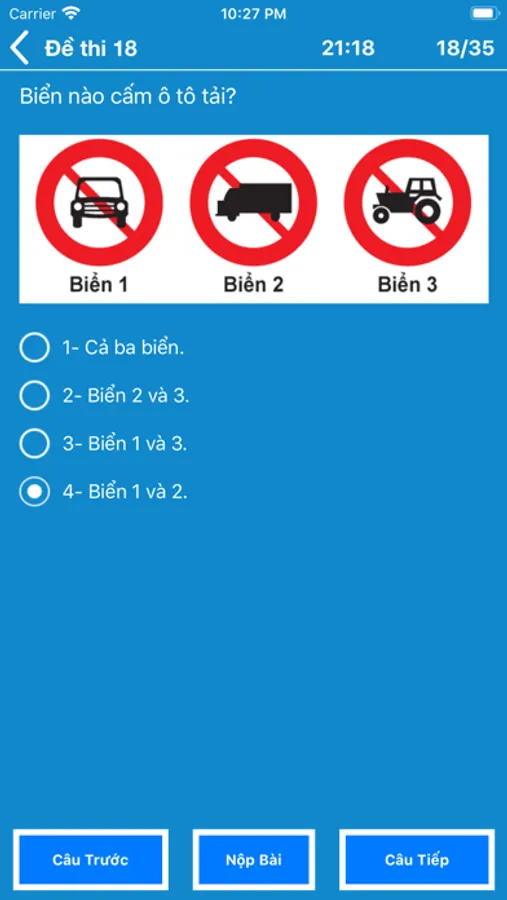 Carrier 10:27 PM

Đề thi 18 21:18 18/35

Biển nào cấm ô tô tải?

Biển 1 Biển 2 Biển 3

1- Cả ba biển.

2- Biển 2 và 3.

3- Biển 1 và 3.

4- Biển 1 và 2.

Câu Trước Nộp Bài Câu Tiếp